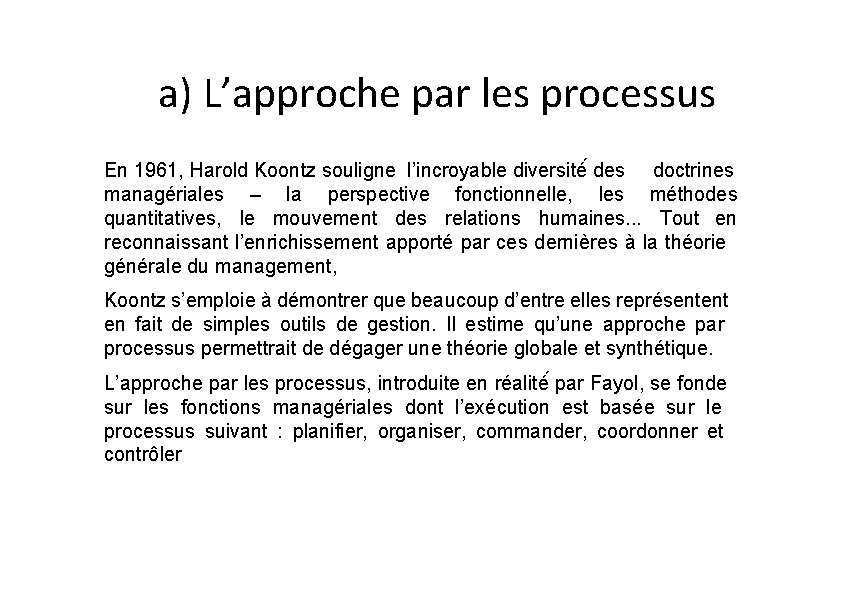 a) L’approche par les processus

En 1961, Harold Koontz souligne l’incroyable diversité des doctrines managériales – la perspective fonctionnelle, les méthodes quantitatives, le mouvement des relations humaines... Tout en reconnaissant l’enrichissement apporté par ces dernières à la théorie générale du management,

Koontz s’emploie à démontrer que beaucoup d’entre elles représentent en fait de simples outils de gestion. Il estime qu’une approche par processus permettrait de dégager une théorie globale et synthétique.

L’approche par les processus, introduite en réalité par Fayol, se fonde sur les fonctions managériales dont l’exécution est basée sur le processus suivant : planifier, organiser, commander, coordonner et contrôler